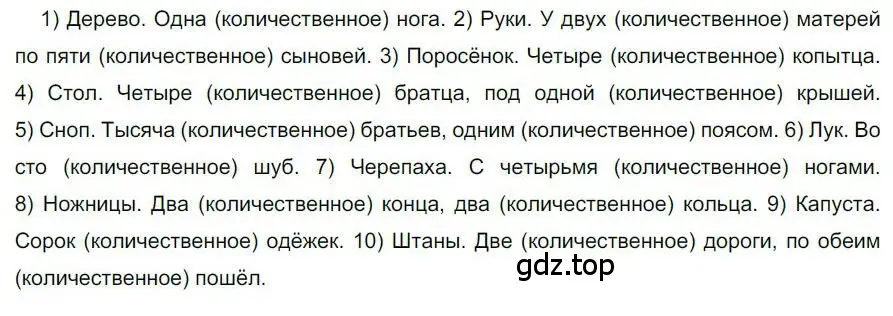 1) Дерево. Одна (количественное) нога. 2) Руки. У двух (количественное) матерей по пяти (количественное) сыновей. 3) Поросёнок. Четыре (количественное) копытца. 4) Стол. Четыре (количественное) братца, под одной (количественное) крышей. 5) Сноп. Тысяча (количественное) братьев, одним (количественное) поясом. 6) Лук. Во сто (количественное) шуб. 7) Черепаха. С четырьмя (количественное) ногами. 8) Ножницы. Два (количественное) конца, два (количественное) кольца. 9) Капуста. Сорок (количественное) одёжек. 10) Штаны. Две (количественное) дороги, по обеим (количественное) пошёл.

gdz.top